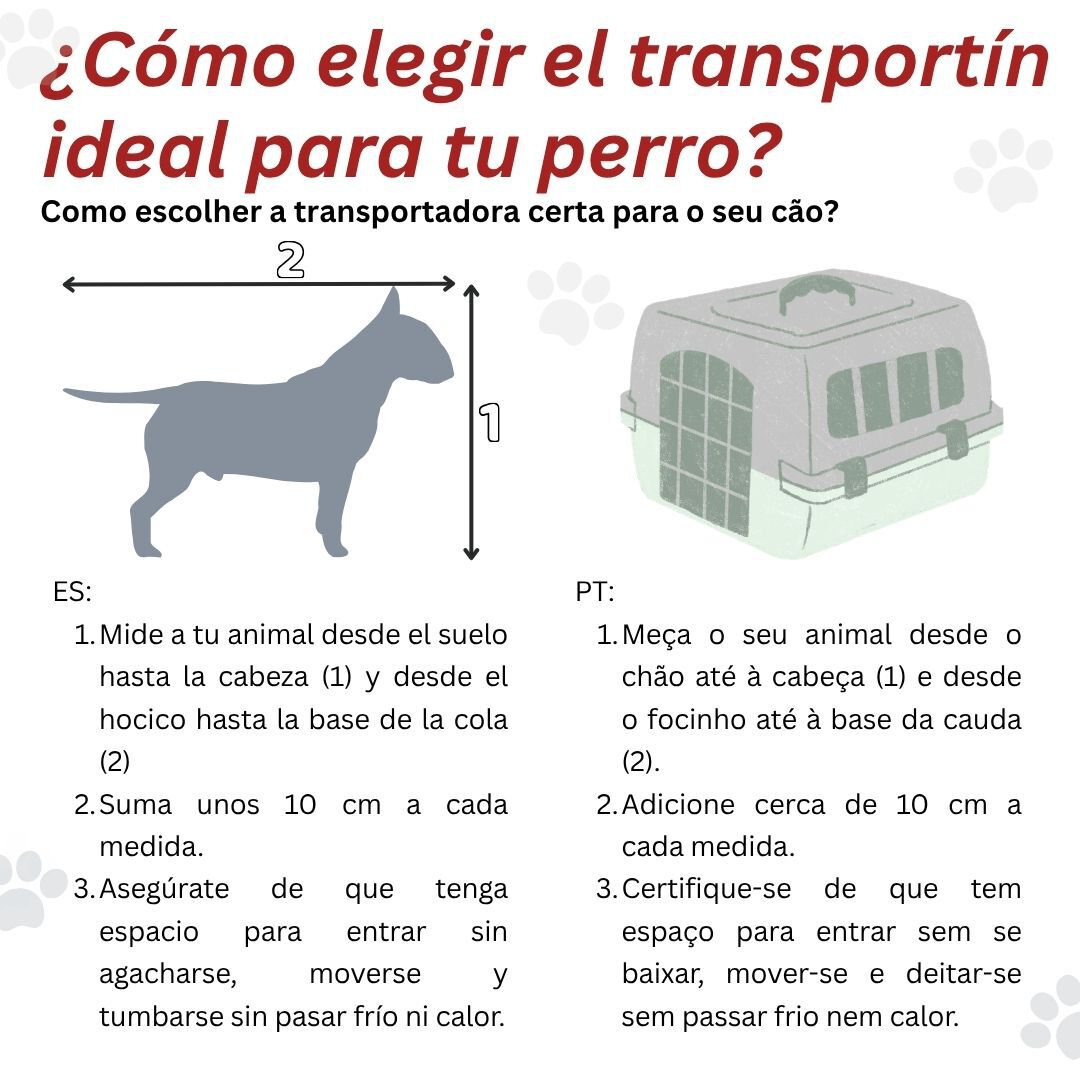 ¿Cómo elegir el transportín ideal para tu perro?

Como escolher a transportadora certa para o seu cão?

2

1

ES:

1. Mide a tu animal desde el suelo hasta la cabeza (1) y desde el hocico hasta la base de la cola (2)
2. Suma unos 10 cm a cada medida.
3. Asegúrate de que tenga espacio para entrar sin agacharse, moverse y tumbarse sin pasar frío ni calor.

PT:

1. Meça o seu animal desde o chão até à cabeça (1) e desde o focinho até à base da cauda (2).
2. Adicione cerca de 10 cm a cada medida.
3. Certifique-se de que tem espaço para entrar sem se baixar, mover-se e deitar-se sem passar frio nem calor.